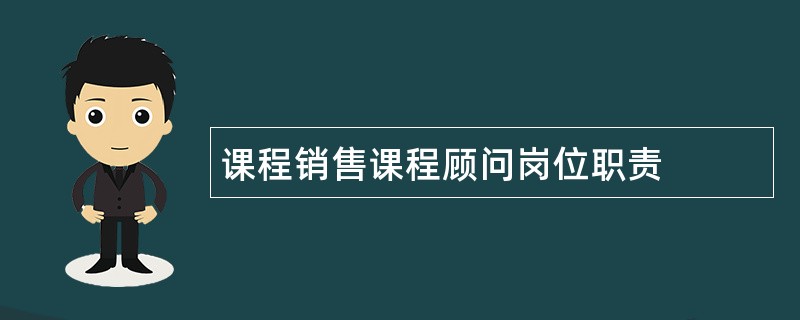 课程销售课程顾问岗位职责